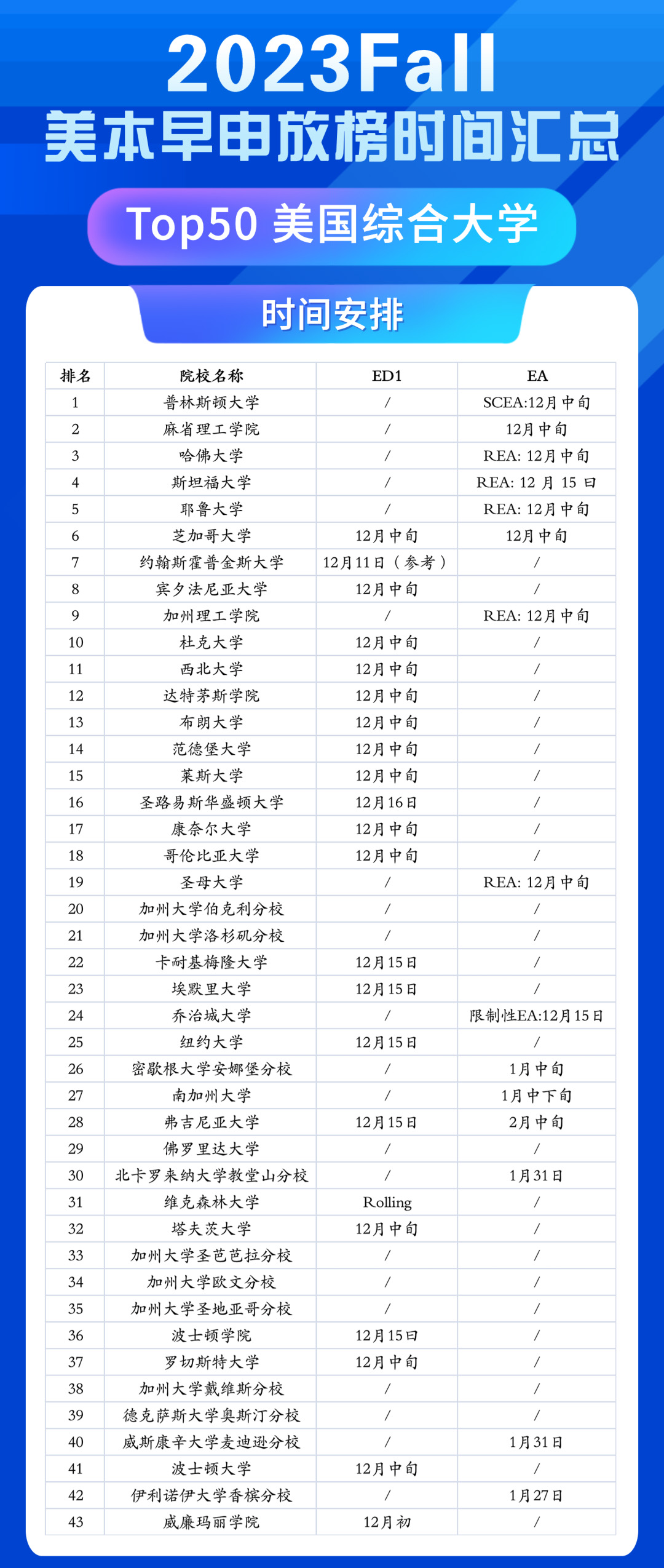 2023Fall
美本早申放榜时间汇总

Top50 美国综合大学

时间安排

| 排名 | 院校名称 | ED1 | EA |
|---|---|---|---|
| 1 | 普林斯顿大学 | / | SCEA:12月中旬 |
| 2 | 麻省理工学院 | / | 12月中旬 |
| 3 | 哈佛大学 | / | REA: 12月中旬 |
| 4 | 斯坦福大学 | / | REA: 12 月 15 日 |
| 5 | 耶鲁大学 | / | REA: 12月中旬 |
| 6 | 芝加哥大学 | 12月中旬 | 12月中旬 |
| 7 | 约翰斯霍普金斯大学 | 12月11日（参考） | / |
| 8 | 宾夕法尼亚大学 | 12月中旬 | / |
| 9 | 加州理工学院 | / | REA: 12月中旬 |
| 10 | 杜克大学 | 12月中旬 | / |
| 11 | 西北大学 | 12月中旬 | / |
| 12 | 达特茅斯学院 | 12月中旬 | / |
| 13 | 布朗大学 | 12月中旬 | / |
| 14 | 范德堡大学 | 12月中旬 | / |
| 15 | 莱斯大学 | 12月中旬 | / |
| 16 | 圣路易斯华盛顿大学 | 12月16日 | / |
| 17 | 康奈尔大学 | 12月中旬 | / |
| 18 | 哥伦比亚大学 | 12月中旬 | / |
| 19 | 圣母大学 | / | REA: 12月中旬 |
| 20 | 加州大学伯克利分校 | / | / |
| 21 | 加州大学洛杉矶分校 | / | / |
| 22 | 卡耐基梅隆大学 | 12月15日 | / |
| 23 | 埃默里大学 | 12月15日 | / |
| 24 | 乔治城大学 | / | 限制性EA:12月15日 |
| 25 | 纽约大学 | 12月15日 | / |
| 26 | 密歇根大学安娜堡分校 | / | 1月中旬 |
| 27 | 南加州大学 | / | 1月中下旬 |
| 28 | 弗吉尼亚大学 | 12月15日 | 2月中旬 |
| 29 | 佛罗里达大学 | / | / |
| 30 | 北卡罗来纳大学教堂山分校 | / | 1月31日 |
| 31 | 维克森林大学 | Rolling | / |
| 32 | 塔夫茨大学 | 12月中旬 | / |
| 33 | 加州大学圣芭芭拉分校 | / | / |
| 34 | 加州大学欧文分校 | / | / |
| 35 | 加州大学圣地亚哥分校 | / | / |
| 36 | 波士顿学院 | 12月15日 | / |
| 37 | 罗切斯特大学 | 12月中旬 | / |
| 38 | 加州大学戴维斯分校 | / | / |
| 39 | 德克萨斯大学奥斯汀分校 | / | / |
| 40 | 威斯康辛大学麦迪逊分校 | / | 1月31日 |
| 41 | 波士顿大学 | 12月中旬 | / |
| 42 | 伊利诺伊大学香槟分校 | / | 1月27日 |
| 43 | 威廉玛丽学院 | 12月初 | / |